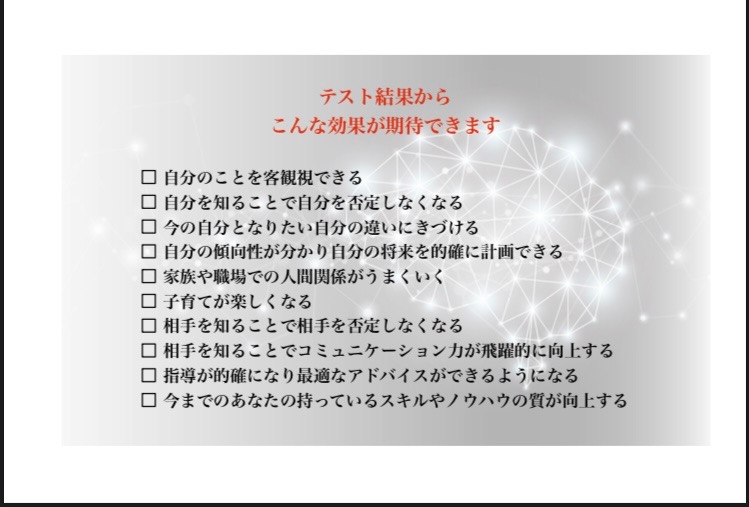 テスト結果から
こんな効果が期待できます

☐ 自分のことを客観視できる
☐ 自分を知ることで自分を否定しなくなる
☐ 今の自分となりたい自分の違いにきづける
☐ 自分の傾向性が分かり自分の将来を的確に計画できる
☐ 家族や職場での人間関係がうまくいく
☐ 子育てが楽しくなる
☐ 相手を知ることで相手を否定しなくなる
☐ 相手を知ることでコミュニケーション力が飛躍的に向上する
☐ 指導が的確になり最適なアドバイスができるようになる
☐ 今までのあなたの持っているスキルやノウハウの質が向上する